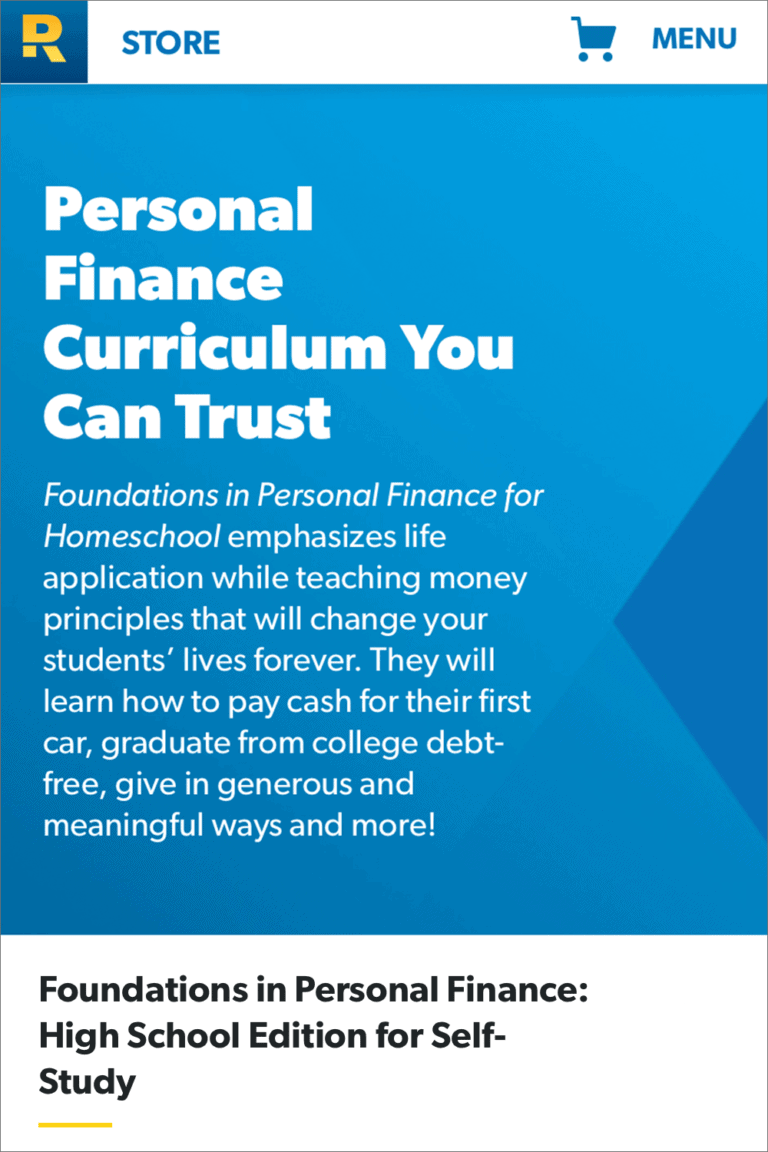 R STORE MENU

Personal Finance Curriculum You Can Trust

Foundations in Personal Finance for Homeschool emphasizes life application while teaching money principles that will change your students' lives forever. They will learn how to pay cash for their first car, graduate from college debt-free, give in generous and meaningful ways and more!

Foundations in Personal Finance: High School Edition for Self-Study